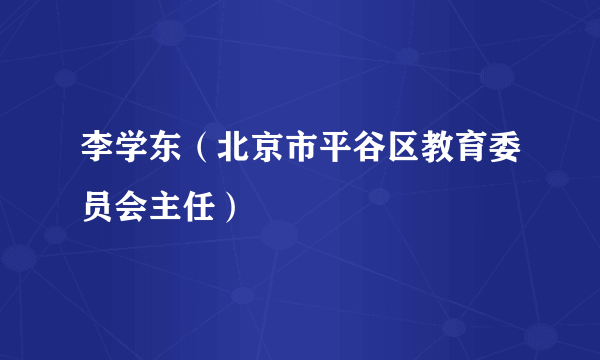 李学东（北京市平谷区教育委员会主任）